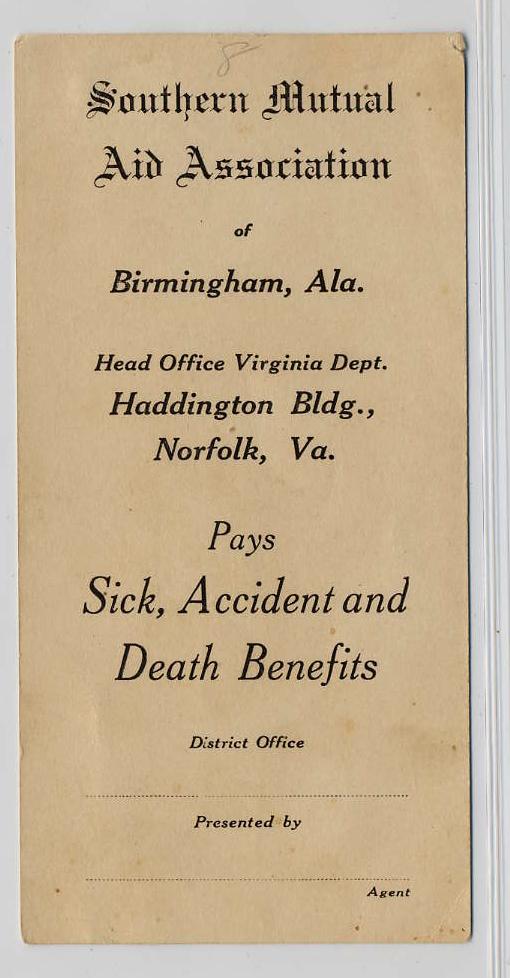 8

Southern Mutual Aid Association

of

Birmingham, Ala.

Head Office Virginia Dept.
Haddington Bldg.,
Norfolk, Va.

Pays
Sick, Accident and Death Benefits

District Office

____

Presented by

____
Agent